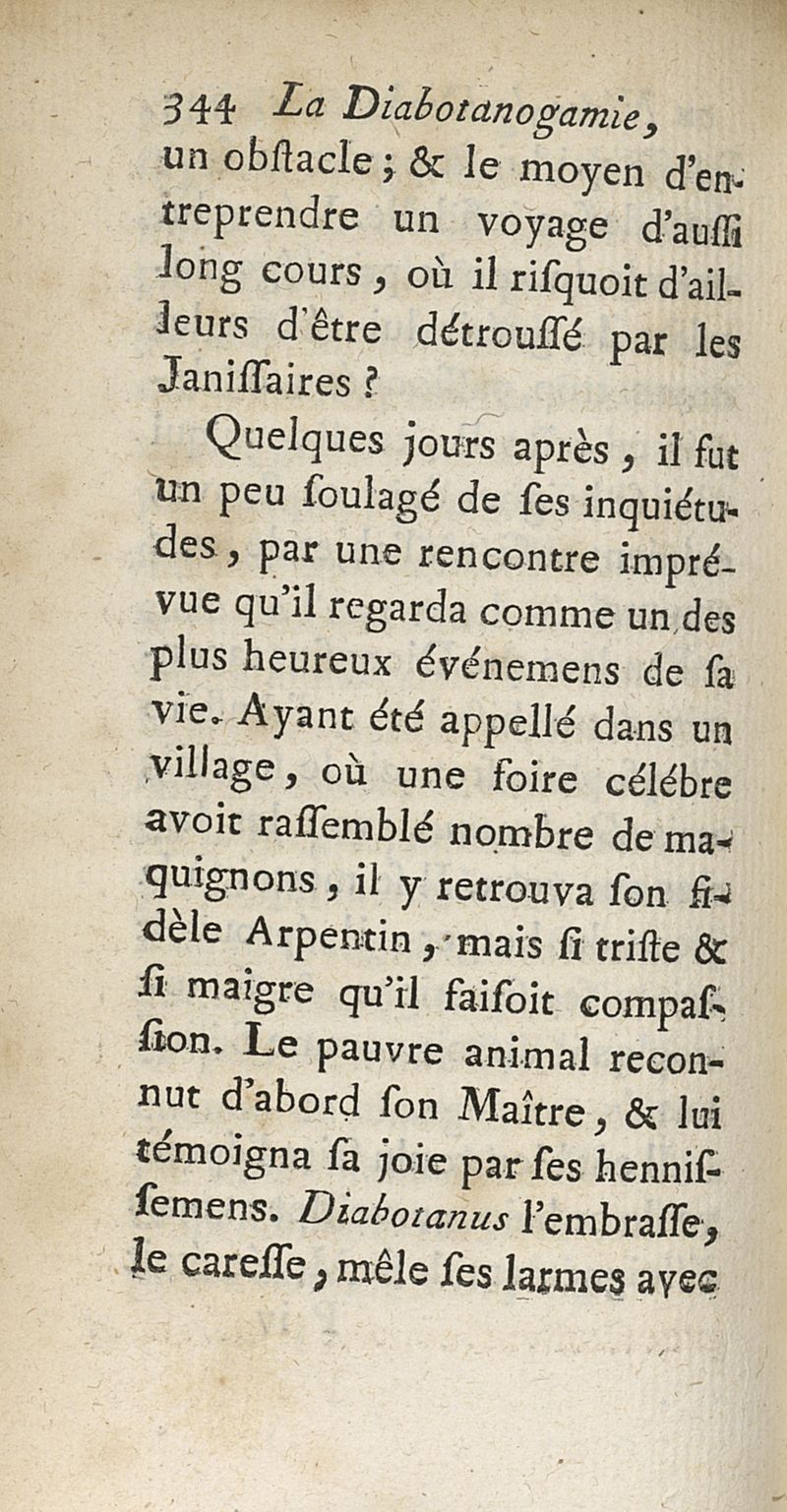 344 La Diabotanogamie, un obſtacle ; & le moyen d'entreprendre un voyage d'auſſi long cours, où il riſquoit d'ailleurs d'être détrouſſé par les Janiſſaires ?

Quelques jours après, il fut un peu ſoulagé de ſes inquiétudes, par une rencontre imprévue qu'il regarda comme un des plus heureux événemens de ſa vie. Ayant été appellé dans un village, où une foire célébre avoit raſſemblé nombre de maquignons, il y retrouva ſon fidèle Arpentin, mais ſi triſte & ſi maigre qu'il faiſoit compaſſion. Le pauvre animal reconnut d'abord ſon Maître, & lui témoigna ſa joie par ſes henniſſemens. Diabotanus l'embraſſe, le careſſe, mêle ſes larmes avec